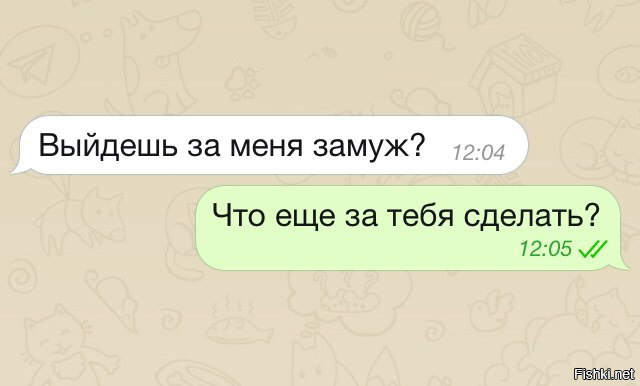 Выйдешь за меня замуж? 12:04

Что еще за тебя сделать?
12:05

Fishki.net